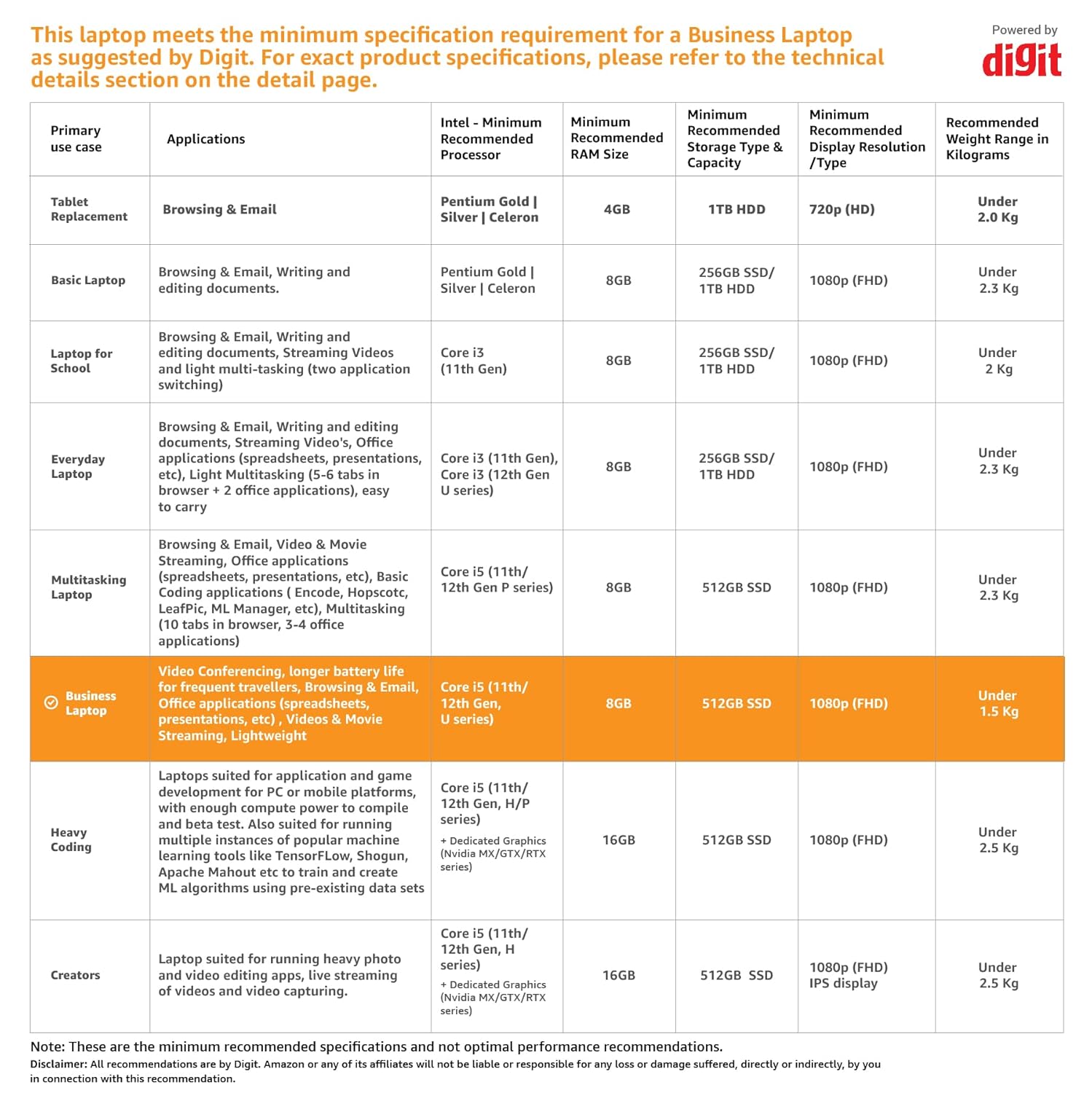 This laptop meets the minimum specification requirement for a Business Laptop as suggested by Digit. For exact product specifications, please refer to the technical details section on the detail page.

Powered by
digit

| Primary use case | Applications | Intel - Minimum Recommended Processor | Minimum Recommended RAM Size | Minimum Recommended Storage Type & Capacity | Minimum Recommended Display Resolution /Type | Recommended Weight Range in Kilograms |
|---|---|---|---|---|---|---|
| Tablet Replacement | Browsing & Email | Pentium Gold \| Silver \| Celeron | 4GB | 1TB HDD | 720p (HD) | Under 2.0 Kg |
| Basic Laptop | Browsing & Email, Writing and editing documents. | Pentium Gold \| Silver \| Celeron | 8GB | 256GB SSD/ 1TB HDD | 1080p (FHD) | Under 2.3 Kg |
| Laptop for School | Browsing & Email, Writing and editing documents, Streaming Videos and light multi-tasking (two application switching) | Core i3 (11th Gen) | 8GB | 256GB SSD/ 1TB HDD | 1080p (FHD) | Under 2 Kg |
| Everyday Laptop | Browsing & Email, Writing and editing documents, Streaming Video's, Office applications (spreadsheets, presentations, etc), Light Multitasking (5-6 tabs in browser + 2 office applications), easy to carry | Core i3 (11th Gen), Core i3 (12th Gen U series) | 8GB | 256GB SSD/ 1TB HDD | 1080p (FHD) | Under 2.3 Kg |
| Multitasking Laptop | Browsing & Email, Video & Movie Streaming, Office applications (spreadsheets, presentations, etc), Basic Coding applications ( Encode, Hopscotc, LeafPic, ML Manager, etc), Multitasking (10 tabs in browser, 3-4 office applications) | Core i5 (11th/ 12th Gen P series) | 8GB | 512GB SSD | 1080p (FHD) | Under 2.3 Kg |
| Business Laptop | Video Conferencing, longer battery life for frequent travellers, Browsing & Email, Office applications (spreadsheets, presentations, etc) , Videos & Movie Streaming, Lightweight | Core i5 (11th/ 12th Gen, U series) | 8GB | 512GB SSD | 1080p (FHD) | Under 1.5 Kg |
| Heavy Coding | Laptops suited for application and game development for PC or mobile platforms, with enough compute power to compile and beta test. Also suited for running multiple instances of popular machine learning tools like TensorFLow, Shogun, Apache Mahout etc to train and create ML algorithms using pre-existing data sets | Core i5 (11th/ 12th Gen, H/P series) + Dedicated Graphics (Nvidia MX/GTX/RTX series) | 16GB | 512GB SSD | 1080p (FHD) | Under 2.5 Kg |
| Creators | Laptop suited for running heavy photo and video editing apps, live streaming of videos and video capturing. | Core i5 (11th/ 12th Gen, H series) + Dedicated Graphics (Nvidia MX/GTX/RTX series) | 16GB | 512GB SSD | 1080p (FHD) IPS display | Under 2.5 Kg |

Note: These are the minimum recommended specifications and not optimal performance recommendations.
Disclaimer: All recommendations are by Digit. Amazon or any of its affiliates will not be liable or responsible for any loss or damage suffered, directly or indirectly, by you in connection with this recommendation.